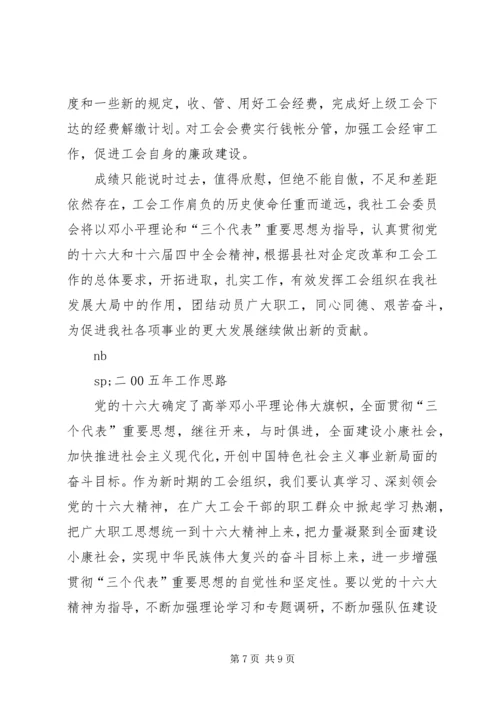 度和一些新的规定，收、管、用好工会经费，完成好上级工会下达的经费解缴计划。对工会会费实行钱帐分管，加强工会经审工作，促进工会自身的廉政建设。

成绩只能说时过去，值得欣慰，但绝不能自傲，不足和差距依然存在，工会工作肩负的历史使命任重而道远，我社工会委员会将以邓小平理论和“三个代表”重要思想为指导，认真贯彻党的十六大和十六届四中全会精神，根据县社对企定改革和工会工作的总体要求，开拓进取，扎实工作，有效发挥工会组织在我社发展大局中的作用，团结动员广大职工，同心同德、艰苦奋斗，为促进我社各项事业的更大发展继续做出新的贡献。

nb

sp;二00五年工作思路

党的十六大确定了高举邓小平理论伟大旗帜，全面贯彻“三个代表”重要思想，继往开来，与时俱进，全面建设小康社会，加快推进社会主义现代化，开创中国特色社会主义事业新局面的奋斗目标。作为新时期的工会组织，我们要认真学习、深刻领会党的十六大精神，在广大工会干部的职工群众中掀起学习热潮，把广大职工思想统一到十六大精神上来，把力量凝聚到全面建设小康社会，实现中华民族伟大复兴的奋斗目标上来，进一步增强贯彻“三个代表”重要思想的自觉性和坚定性。要以党的十六大精神为指导，不断加强理论学习和专题调研，不断加强队伍建设

第7页 共9页